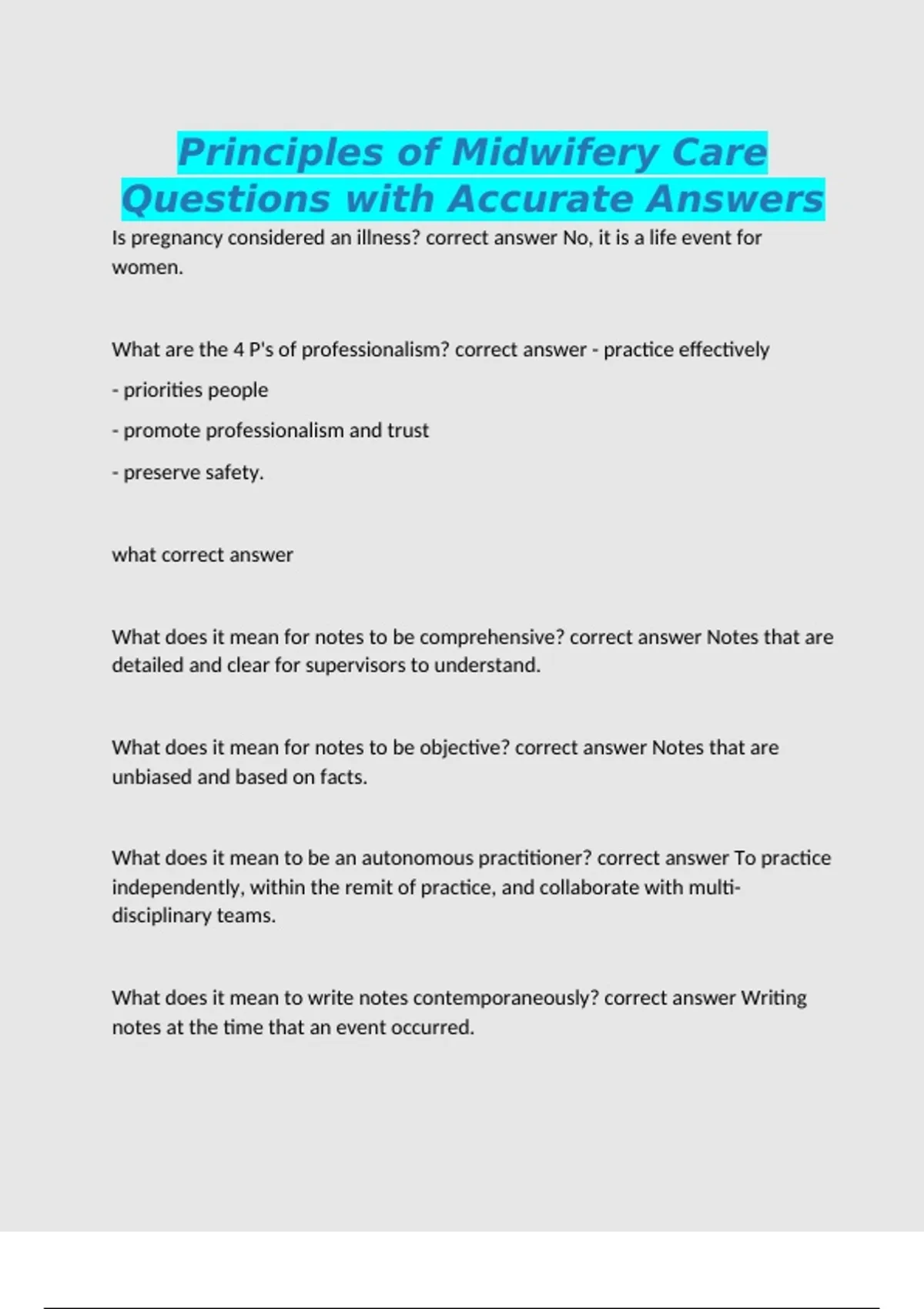 Principles of Midwifery Care Questions with Accurate Answers

Is pregnancy considered an illness? correct answer No, it is a life event for women.

What are the 4 P's of professionalism? correct answer - practice effectively

- priorities people

- promote professionalism and trust

- preserve safety.

what correct answer

What does it mean for notes to be comprehensive? correct answer Notes that are detailed and clear for supervisors to understand.

What does it mean for notes to be objective? correct answer Notes that are unbiased and based on facts.

What does it mean to be an autonomous practitioner? correct answer To practice independently, within the remit of practice, and collaborate with multi-disciplinary teams.

What does it mean to write notes contemporaneously? correct answer Writing notes at the time that an event occurred.